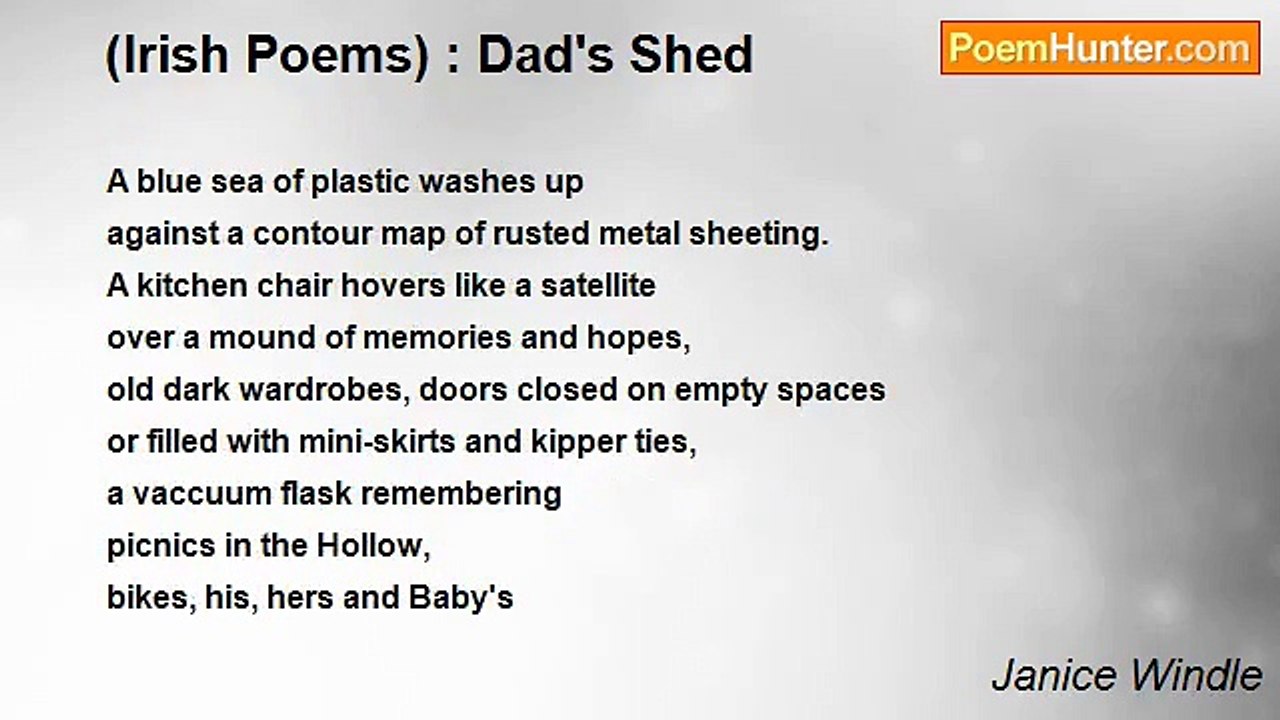 (Irish Poems) : Dad's Shed

PoemHunter.com

A blue sea of plastic washes up
against a contour map of rusted metal sheeting.
A kitchen chair hovers like a satellite
over a mound of memories and hopes,
old dark wardrobes, doors closed on empty spaces
or filled with mini-skirts and kipper ties,
a vaccuum flask remembering
picnics in the Hollow,
bikes, his, hers and Baby's

Janice Windle